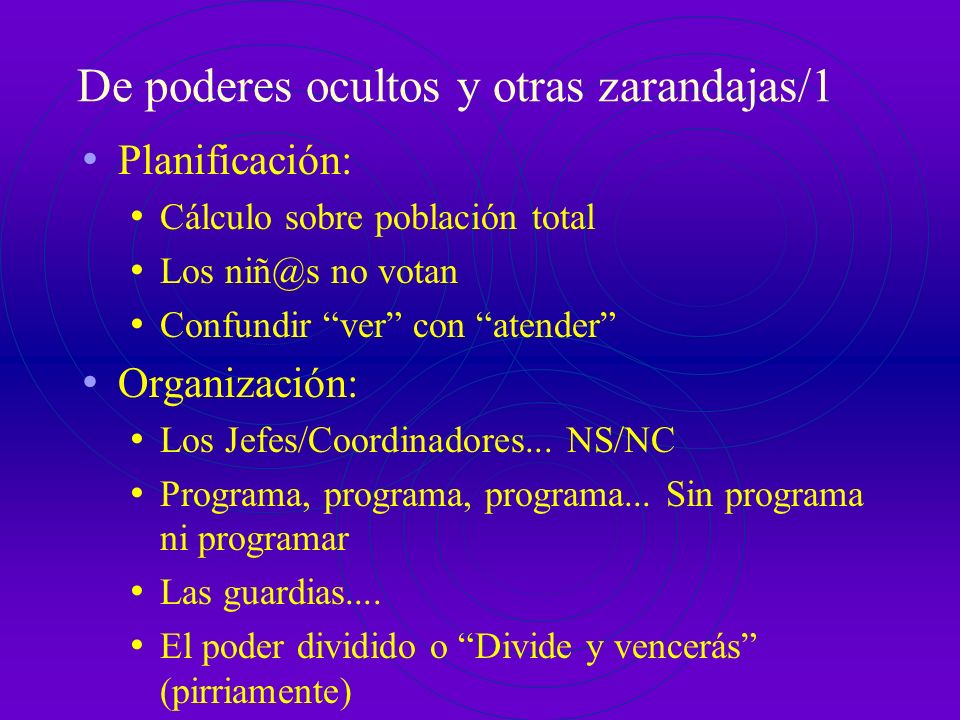 De poderes ocultos y otras zarandajas/1

• Planificación:
  • Cálculo sobre población total
  • Los niñ@s no votan
  • Confundir “ver” con “atender”
• Organización:
  • Los Jefes/Coordinadores... NS/NC
  • Programa, programa, programa... Sin programa ni programar
  • Las guardias....
  • El poder dividido o “Divide y vencerás” (pirriamente)